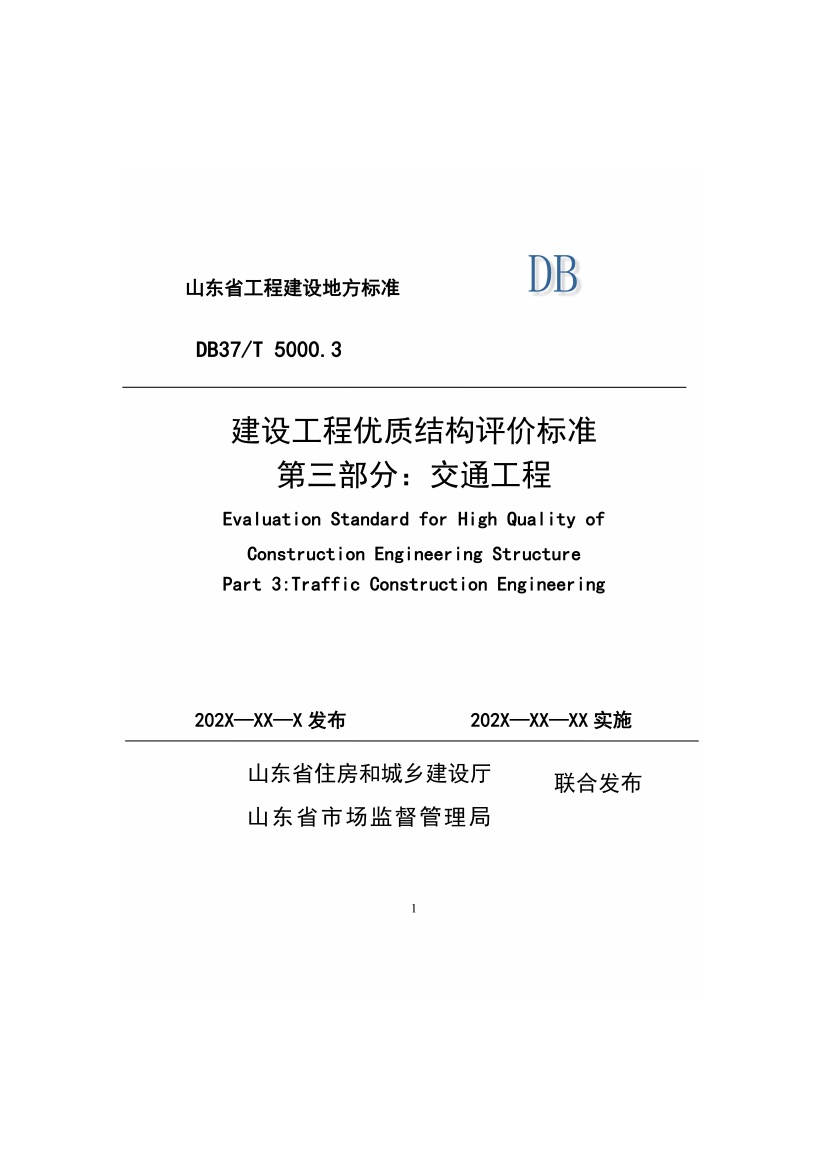 山东省工程建设地方标准

DB

DB37/T 5000.3

建设工程优质结构评价标准
第三部分：交通工程

Evaluation Standard for High Quality of Construction Engineering Structure
Part 3:Traffic Construction Engineering

202X—XX—X 发布

202X—XX—XX 实施

山东省住房和城乡建设厅
山东省市场监督管理局

联合发布

1